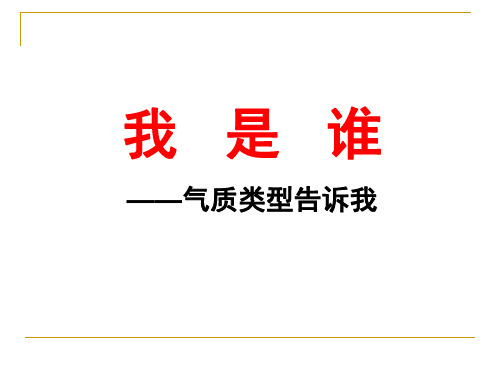 我 是 谁

——气质类型告诉我